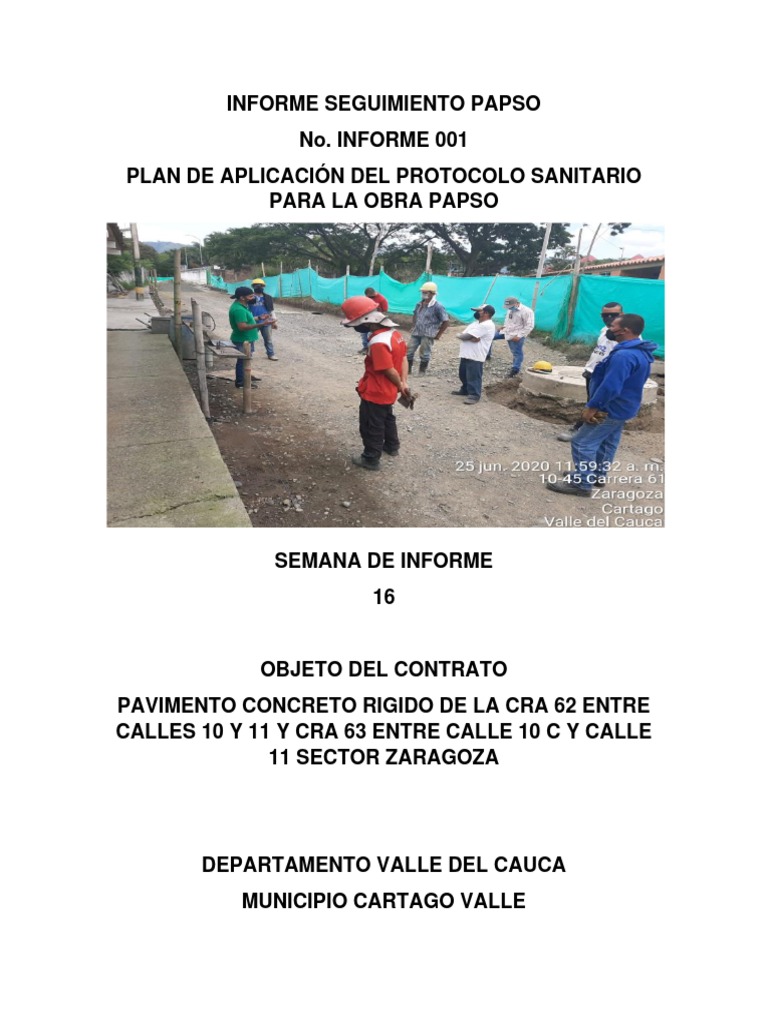 INFORME SEGUIMIENTO PAPSO

No. INFORME 001

PLAN DE APLICACIÓN DEL PROTOCOLO SANITARIO PARA LA OBRA PAPSO

25 jun. 2020 11:59:32 a. m.
10-45 Carrera 61
Zaragoza
Cartago
Valle del Cauca

SEMANA DE INFORME

16

OBJETO DEL CONTRATO

PAVIMENTO CONCRETO RIGIDO DE LA CRA 62 ENTRE CALLES 10 Y 11 Y CRA 63 ENTRE CALLE 10 C Y CALLE 11 SECTOR ZARAGOZA

DEPARTAMENTO VALLE DEL CAUCA

MUNICIPIO CARTAGO VALLE